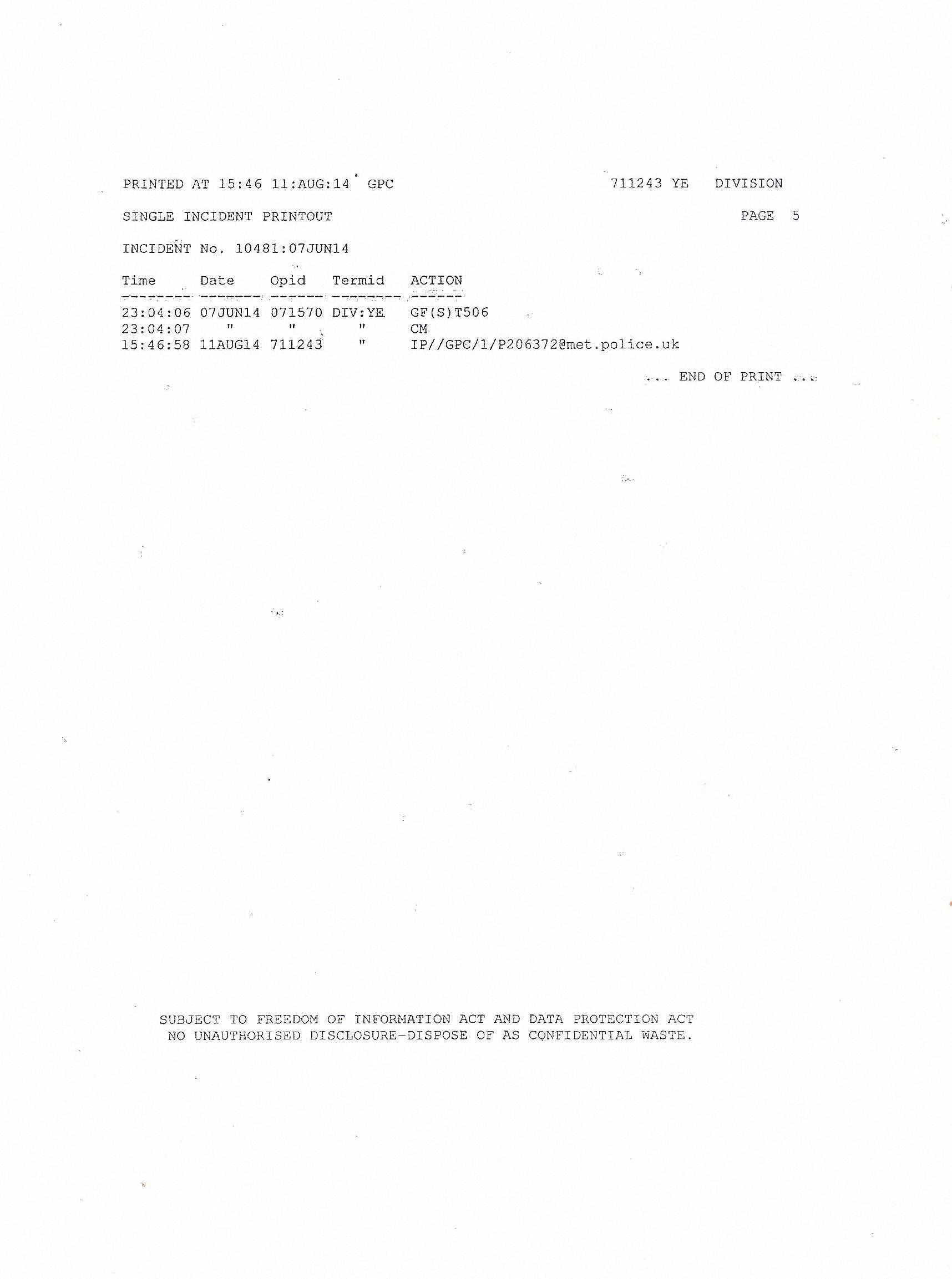 PRINTED AT 15:46 11:AUG:14 GPC 711243 YE DIVISION

SINGLE INCIDENT PRINTOUT PAGE 5

INCIDENT No. 10481:07JUN14

| Time | Date | Opid | Termid | ACTION |
|---|---|---|---|---|
| 23:04:06 | 07JUN14 | 071570 | DIV:YE | GF(S)T506 |
| 23:04:07 | " | " | " | CM |
| 15:46:58 | 11AUG14 | 711243 | " | IP//GPC/1/P206372@met.police.uk |

... END OF PRINT ...

SUBJECT TO FREEDOM OF INFORMATION ACT AND DATA PROTECTION ACT
NO UNAUTHORISED DISCLOSURE-DISPOSE OF AS CONFIDENTIAL WASTE.